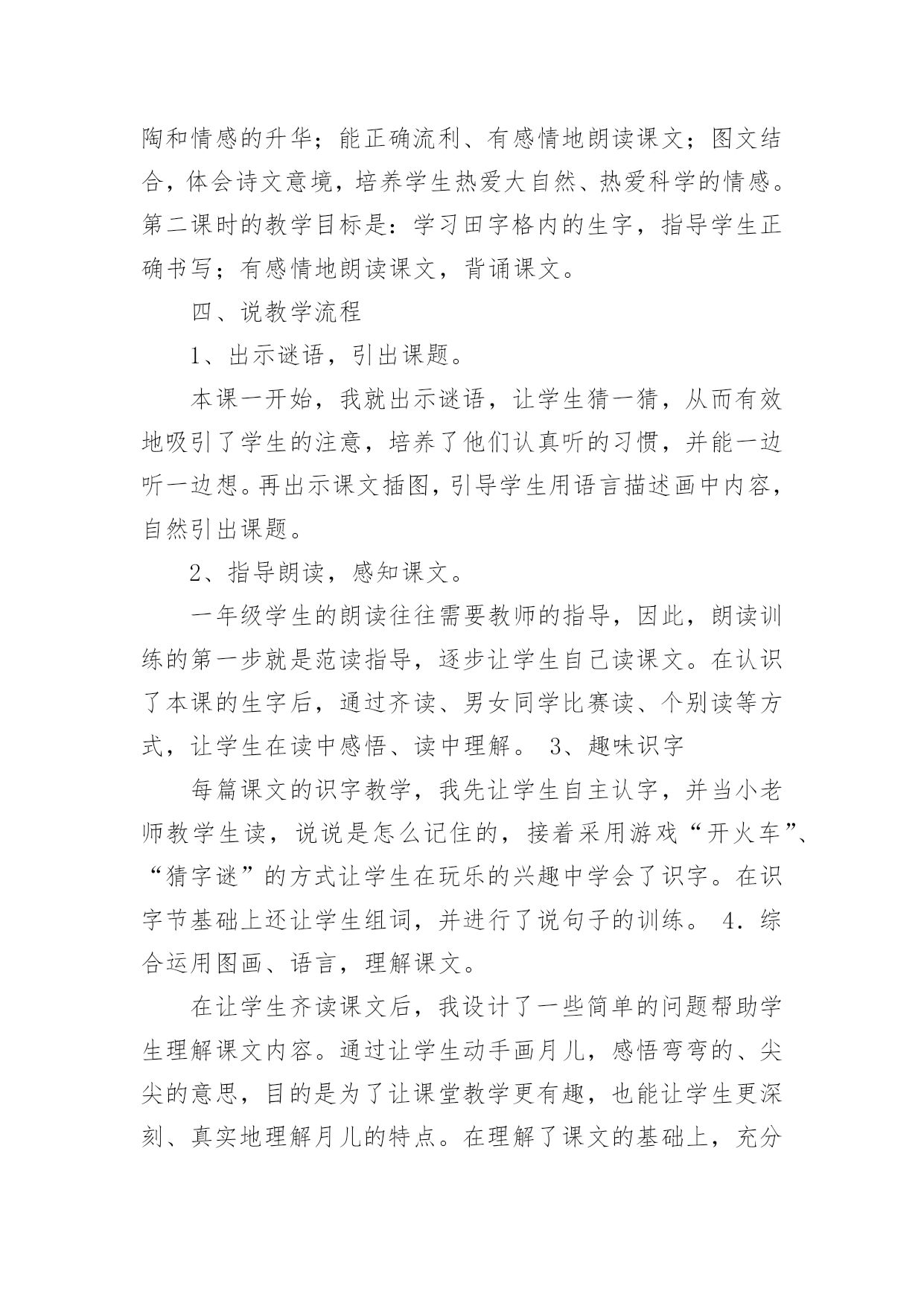 陶和情感的升华；能正确流利、有感情地朗读课文；图文结合，体会诗文意境，培养学生热爱大自然、热爱科学的情感。第二课时的教学目标是：学习田字格内的生字，指导学生正确书写；有感情地朗读课文，背诵课文。

四、说教学流程

1、出示谜语，引出课题。

本课一开始，我就出示谜语，让学生猜一猜，从而有效地吸引了学生的注意，培养了他们认真听的习惯，并能一边听一边想。再出示课文插图，引导学生用语言描述画中内容，自然引出课题。

2、指导朗读，感知课文。

一年级学生的朗读往往需要教师的指导，因此，朗读训练的第一步就是范读指导，逐步让学生自己读课文。在认识了本课的生字后，通过齐读、男女同学比赛读、个别读等方式，让学生在读中感悟、读中理解。 3、趣味识字

每篇课文的识字教学，我先让学生自主认字，并当小老师教学生读，说说是怎么记住的，接着采用游戏“开火车”、“猜字谜”的方式让学生在玩乐的兴趣中学会了识字。在识字节基础上还让学生组词，并进行了说句子的训练。 4．综合运用图画、语言，理解课文。

在让学生齐读课文后，我设计了一些简单的问题帮助学生理解课文内容。通过让学生动手画月儿，感悟弯弯的、尖尖的意思，目的是为了让课堂教学更有趣，也能让学生更深刻、真实地理解月儿的特点。在理解了课文的基础上，充分